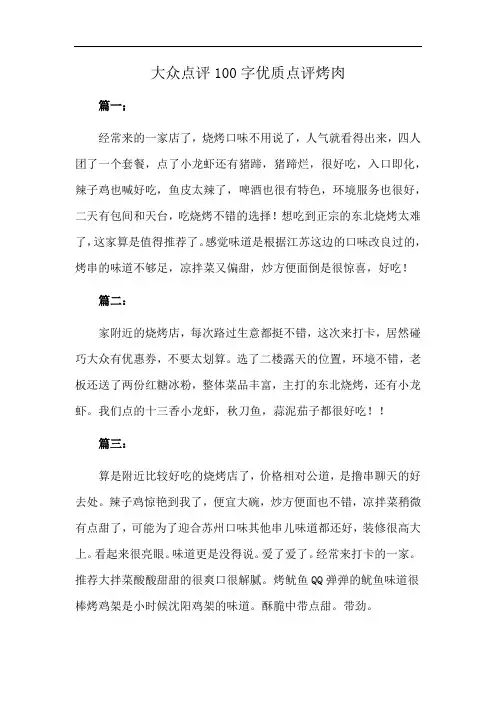 大众点评100字优质点评烤肉

篇一：

经常来的一家店了，烧烤口味不用说了，人气就看得出来，四人团了一个套餐，点了小龙虾还有猪蹄，猪蹄烂，很好吃，入口即化，辣子鸡也喊好吃，鱼皮太辣了，啤酒也很有特色，环境服务也很好，二天有包间和天台，吃烧烤不错的选择！想吃到正宗的东北烧烤太难了，这家算是值得推荐了。感觉味道是根据江苏这边的口味改良过的，烤串的味道不够足，凉拌菜又偏甜，炒方便面倒是很惊喜，好吃！

篇二：

家附近的烧烤店，每次路过生意都挺不错，这次来打卡，居然碰巧大众有优惠券，不要太划算。选了二楼露天的位置，环境不错，老板还送了两份红糖冰粉，整体菜品丰富，主打的东北烧烤，还有小龙虾。我们点的十三香小龙虾，秋刀鱼，蒜泥茄子都很好吃！！

篇三：

算是附近比较好吃的烧烤店了，价格相对公道，是撸串聊天的好去处。辣子鸡惊艳到我了，便宜大碗，炒方便面也不错，凉拌菜稍微有点甜了，可能为了迎合苏州口味其他串儿味道都还好，装修很高大上。看起来很亮眼。味道更是没得说。爱了爱了。经常来打卡的一家。推荐大拌菜酸酸甜甜的很爽口很解腻。烤鱿鱼QQ弹弹的鱿鱼味道很棒烤鸡架是小时候沈阳鸡架的味道。酥脆中带点甜。带劲。